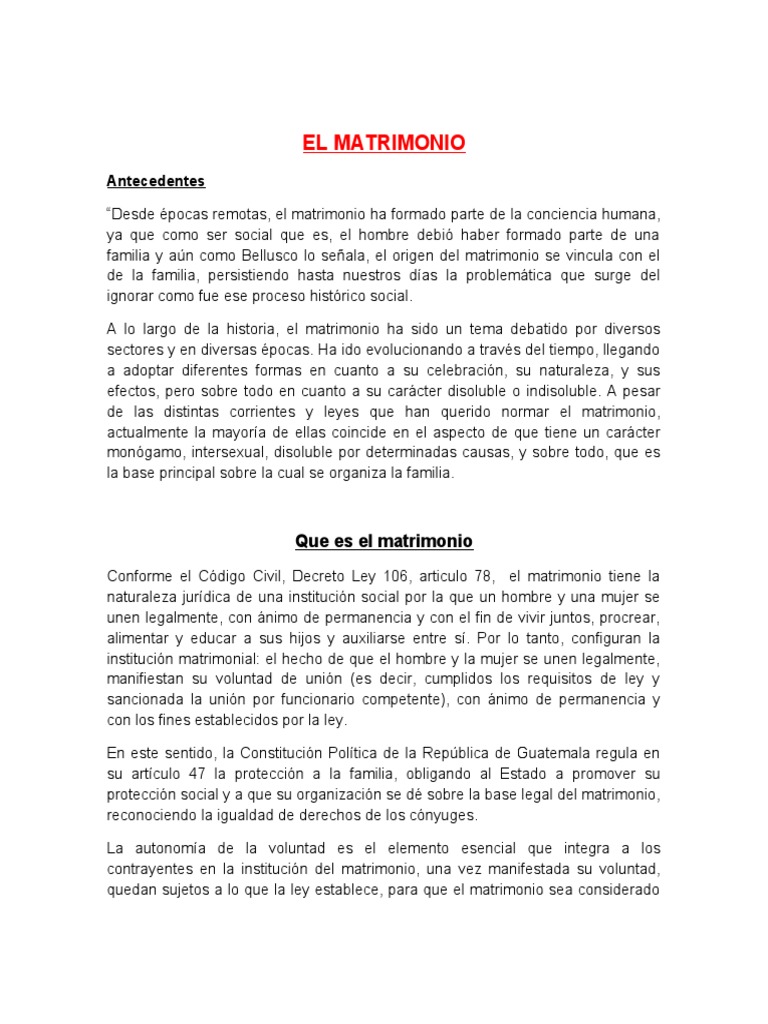 EL MATRIMONIO

Antecedentes

"Desde épocas remotas, el matrimonio ha formado parte de la conciencia humana, ya que como ser social que es, el hombre debió haber formado parte de una familia y aún como Bellusco lo señala, el origen del matrimonio se vincula con el de la familia, persistiendo hasta nuestros días la problemática que surge del ignorar como fue ese proceso histórico social.

A lo largo de la historia, el matrimonio ha sido un tema debatido por diversos sectores y en diversas épocas. Ha ido evolucionando a través del tiempo, llegando a adoptar diferentes formas en cuanto a su celebración, su naturaleza, y sus efectos, pero sobre todo en cuanto a su carácter disoluble o indisoluble. A pesar de las distintas corrientes y leyes que han querido normar el matrimonio, actualmente la mayoría de ellas coincide en el aspecto de que tiene un carácter monógamo, intersexual, disoluble por determinadas causas, y sobre todo, que es la base principal sobre la cual se organiza la familia.

Que es el matrimonio

Conforme el Código Civil, Decreto Ley 106, articulo 78, el matrimonio tiene la naturaleza jurídica de una institución social por la que un hombre y una mujer se unen legalmente, con ánimo de permanencia y con el fin de vivir juntos, procrear, alimentar y educar a sus hijos y auxiliarse entre sí. Por lo tanto, configuran la institución matrimonial: el hecho de que el hombre y la mujer se unen legalmente, manifiestan su voluntad de unión (es decir, cumplidos los requisitos de ley y sancionada la unión por funcionario competente), con ánimo de permanencia y con los fines establecidos por la ley.

En este sentido, la Constitución Política de la República de Guatemala regula en su artículo 47 la protección a la familia, obligando al Estado a promover su protección social y a que su organización se dé sobre la base legal del matrimonio, reconociendo la igualdad de derechos de los cónyuges.

La autonomía de la voluntad es el elemento esencial que integra a los contrayentes en la institución del matrimonio, una vez manifestada su voluntad, quedan sujetos a lo que la ley establece, para que el matrimonio sea considerado